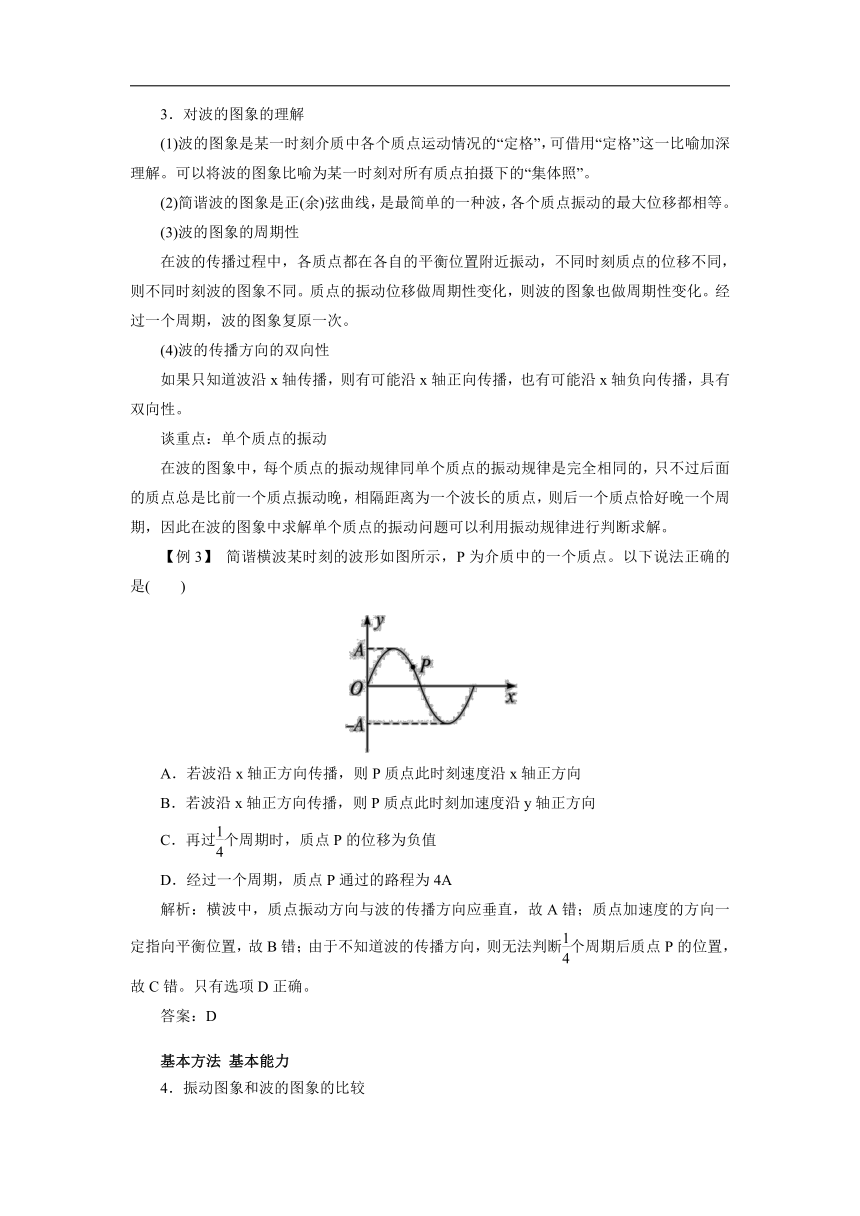 3．对波的图象的理解

(1)波的图象是某一时刻介质中各个质点运动情况的“定格”，可借用“定格”这一比喻加深理解。可以将波的图象比喻为某一时刻对所有质点拍摄下的“集体照”。

(2)简谐波的图象是正(余)弦曲线，是最简单的一种波，各个质点振动的最大位移都相等。

(3)波的图象的周期性

在波的传播过程中，各质点都在各自的平衡位置附近振动，不同时刻质点的位移不同，则不同时刻波的图象不同。质点的振动位移做周期性变化，则波的图象也做周期性变化。经过一个周期，波的图象复原一次。

(4)波的传播方向的双向性

如果只知道波沿 x 轴传播，则有可能沿 x 轴正向传播，也有可能沿 x 轴负向传播，具有双向性。

谈重点：单个质点的振动

在波的图象中，每个质点的振动规律同单个质点的振动规律是完全相同的，只不过后面的质点总是比前一个质点振动晚，相隔距离为一个波长的质点，则后一个质点恰好晚一个周期，因此在波的图象中求解单个质点的振动问题可以利用振动规律进行判断求解。

【例 3】 简谐横波某时刻的波形如图所示，P 为介质中的一个质点。以下说法正确的是(　　)

y
A
P
O
x
-A

A．若波沿 x 轴正方向传播，则 P 质点此时刻速度沿 x 轴正方向

B．若波沿 x 轴正方向传播，则 P 质点此时刻加速度沿 y 轴正方向

C．再过$\frac{1}{4}$个周期时，质点 P 的位移为负值

D．经过一个周期，质点 P 通过的路程为 4A

解析：横波中，质点振动方向与波的传播方向应垂直，故 A 错；质点加速度的方向一定指向平衡位置，故 B 错；由于不知道波的传播方向，则无法判断$\frac{1}{4}$个周期后质点 P 的位置，故 C 错。只有选项 D 正确。

答案：D

基本方法 基本能力

4．振动图象和波的图象的比较